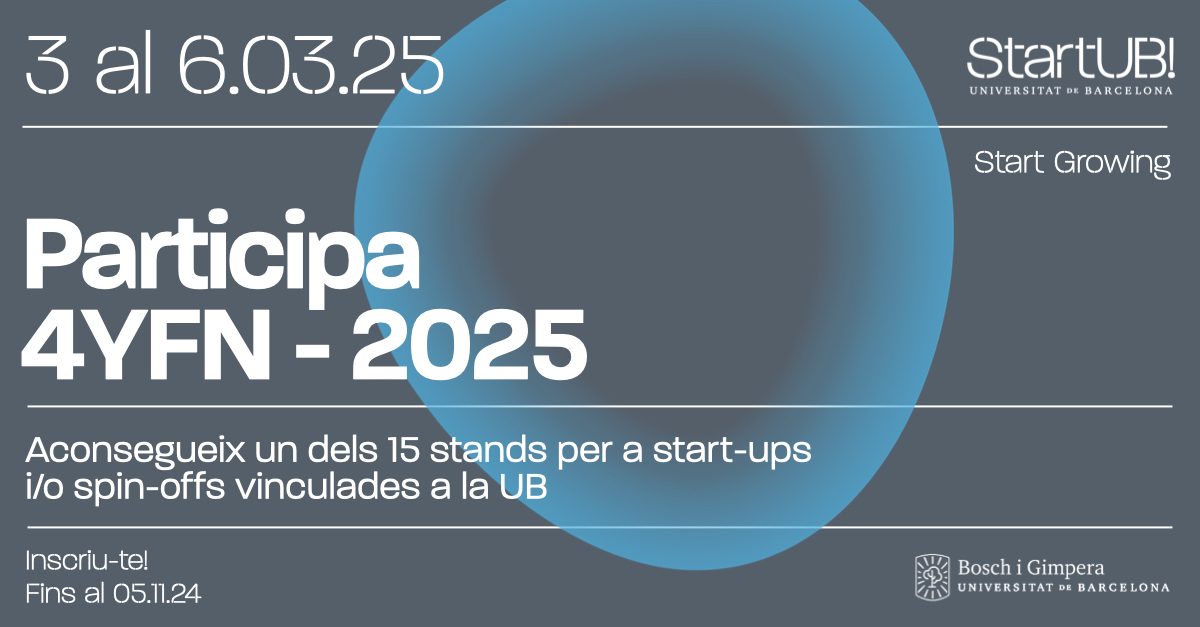 3 al 6.03.25

StartUB!
UNIVERSITAT DE BARCELONA

Start Growing

Participa
4YFN - 2025

Aconsegueix un dels 15 stands per a start-ups i/o spin-offs vinculades a la UB

Inscriu-te!
Fins al 05.11.24

Bosch i Gimpera
UNIVERSITAT DE BARCELONA